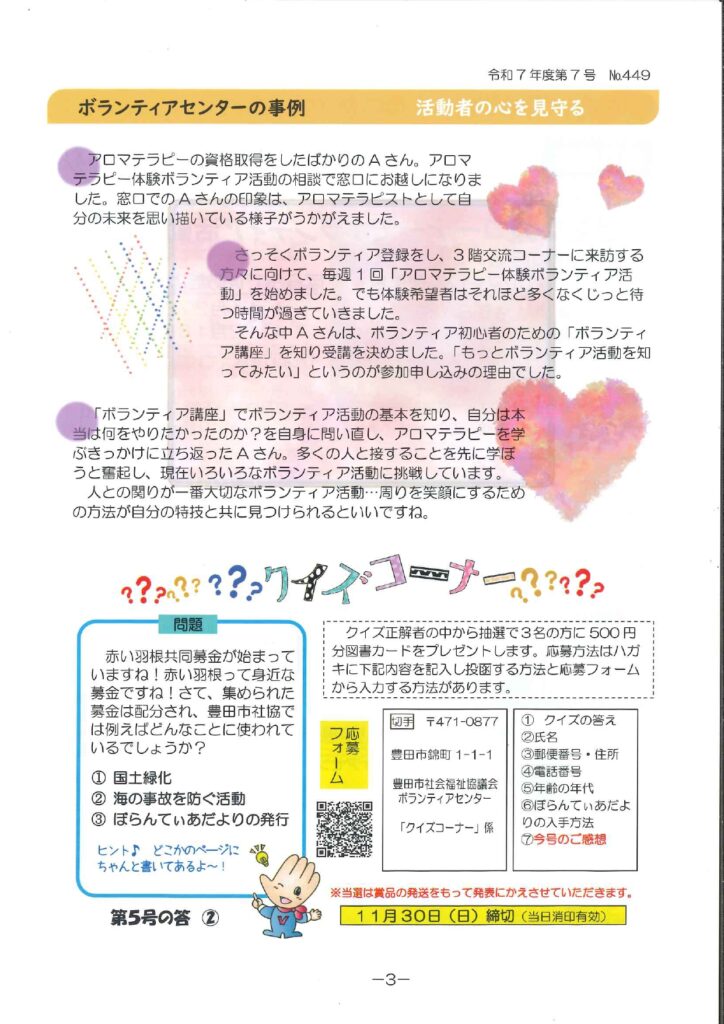 令和７年度第７号　№449

ボランティアセンターの事例　　活動者の心を見守る

アロマテラピーの資格取得をしたばかりのＡさん。アロマテラピー体験ボランティア活動の相談で窓口にお越しになりました。窓口でのＡさんの印象は、アロマテラピストとして自分の未来を思い描いている様子がうかがえました。

さっそくボランティア登録をし、３階交流コーナーに来訪する方々に向けて、毎週１回「アロマテラピー体験ボランティア活動」を始めました。でも体験希望者はそれほど多くなくじっと待つ時間が過ぎていきました。
そんな中Ａさんは、ボランティア初心者のための「ボランティア講座」を知り受講を決めました。「もっとボランティア活動を知ってみたい」というのが参加申し込みの理由でした。

「ボランティア講座」でボランティア活動の基本を知り、自分は本当は何をやりたかったのか？を自身に問い直し、アロマテラピーを学ぶきっかけに立ち返ったＡさん。多くの人と接することを先に学ぼうと奮起し、現在いろいろなボランティア活動に挑戦しています。
人との関りが一番大切なボランティア活動…周りを笑顔にするための方法が自分の特技と共に見つけられるといいですね。

？？？？？？？クイズコーナー？？？？？

問題
赤い羽根共同募金が始まっていますね！赤い羽根って身近な募金ですね！さて、集められた募金は配分され、豊田市社協では例えばどんなことに使われているでしょうか？
① 国土緑化
② 海の事故を防ぐ活動
③ ぼらんてぃあだよりの発行

ヒント♪　どこかのページにちゃんと書いてあるよ～！

第５号の答　②

クイズ正解者の中から抽選で３名の方に500円分図書カードをプレゼントします。応募方法はハガキに下記内容を記入し投函する方法と応募フォームから入力する方法があります。

応募フォーム

切手　〒471-0877
豊田市錦町 1-1-1
豊田市社会福祉協議会
ボランティアセンター
「クイズコーナー」係

① クイズの答え
②氏名
③郵便番号・住所
④電話番号
⑤年齢の年代
⑥ぼらんてぃあだよりの入手方法
⑦今号のご感想

※当選は賞品の発送をもって発表にかえさせていただきます。
11月30日（日）締切（当日消印有効）

－3－